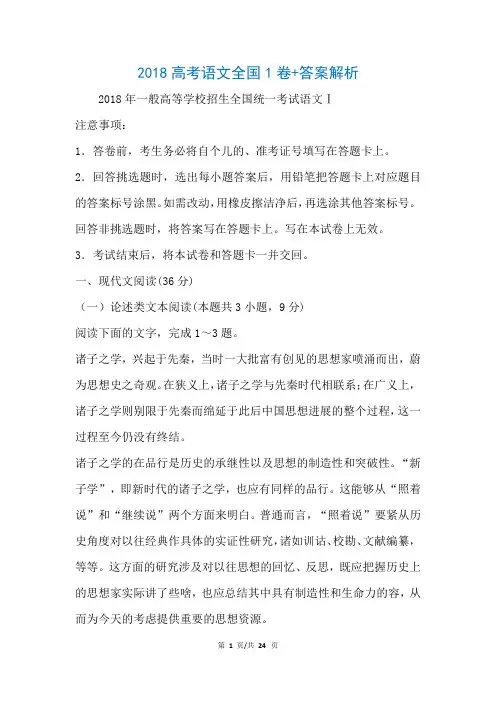 2018 高考语文全国 1 卷+答案解析

2018 年一般高等学校招生全国统一考试语文Ⅰ

注意事项：

1．答卷前，考生务必将自个儿的、准考证号填写在答题卡上。

2．回答挑选题时，选出每小题答案后，用铅笔把答题卡上对应题目的答案标号涂黑。如需改动，用橡皮擦洁净后，再选涂其他答案标号。回答非挑选题时，将答案写在答题卡上。写在本试卷上无效。

3．考试结束后，将本试卷和答题卡一并交回。

一、现代文阅读(36 分)

（一）论述类文本阅读(本题共 3 小题，9 分)

阅读下面的文字，完成 1～3 题。

诸子之学，兴起于先秦，当时一大批富有创见的思想家喷涌而出，蔚为思想史之奇观。在狭义上，诸子之学与先秦时代相联系；在广义上，诸子之学则别限于先秦而绵延于此后中国思想进展的整个过程，这一过程至今仍没有终结。

诸子之学的在品行是历史的承继性以及思想的制造性和突破性。“新子学”，即新时代的诸子之学，也应有同样的品行。这能够从“照着说”和“继续说”两个方面来明白。普通而言，“照着说”要紧从历史角度对以往经典作具体的实证性研究，诸如训诂、校勘、文献编纂，等等。这方面的研究涉及对以往思想的回忆、反思，既应把握历史上的思想家实际讲了些啥，也应总结其中具有制造性和生命力的容，从而为今天的考虑提供重要的思想资源。

第 1 页/共 24 页